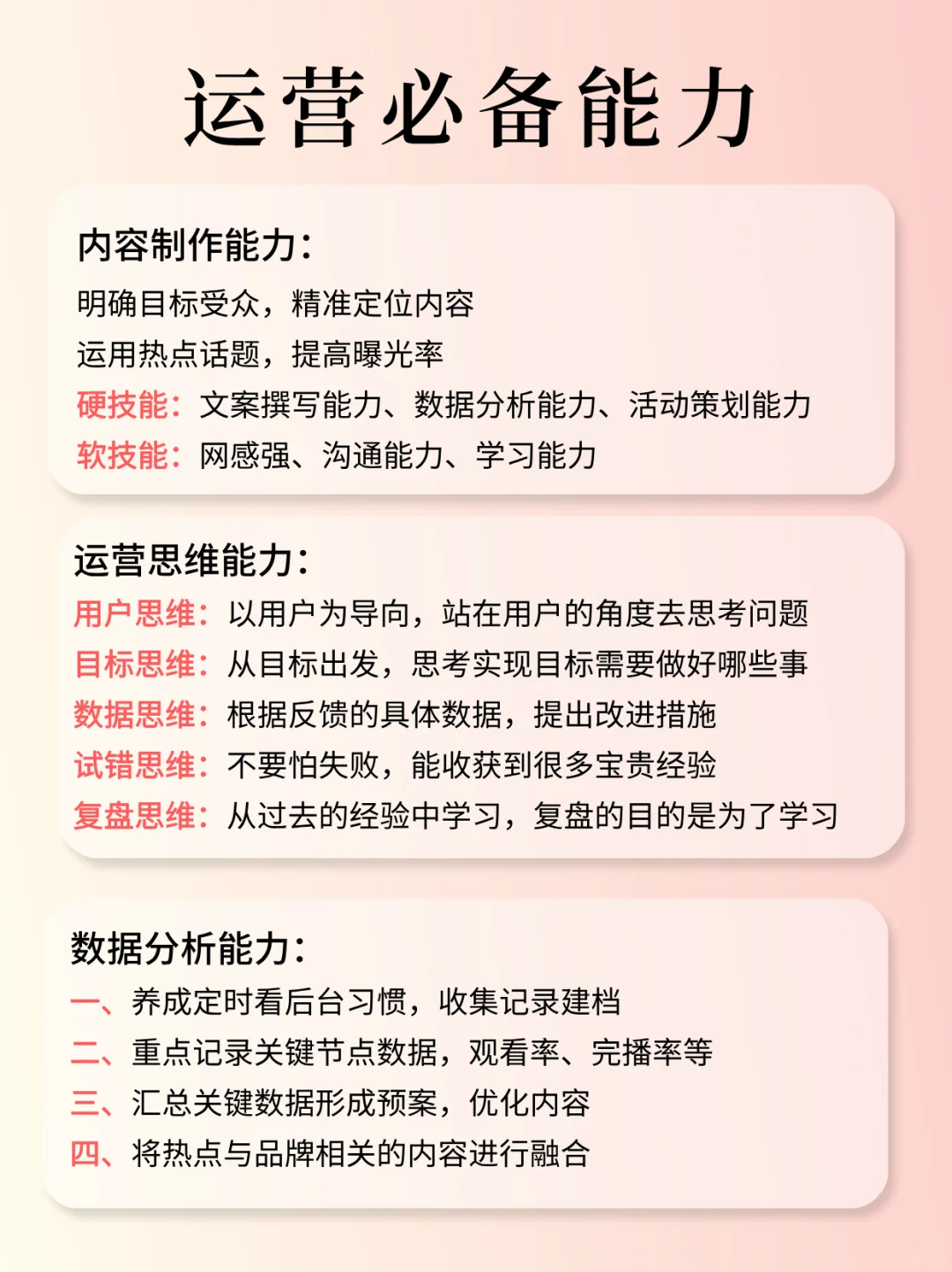 运营必备能力

内容制作能力：
明确目标受众，精准定位内容
运用热点话题，提高曝光率
硬技能：文案撰写能力、数据分析能力、活动策划能力
软技能：网感强、沟通能力、学习能力

运营思维能力：
用户思维：以用户为导向，站在用户的角度去思考问题
目标思维：从目标出发，思考实现目标需要做好哪些事
数据思维：根据反馈的具体数据，提出改进措施
试错思维：不要怕失败，能收获到很多宝贵经验
复盘思维：从过去的经验中学习，复盘的目的是为了学习

数据分析能力：
一、养成定时看后台习惯，收集记录建档
二、重点记录关键节点数据，观看率、完播率等
三、汇总关键数据形成预案，优化内容
四、将热点与品牌相关的内容进行融合